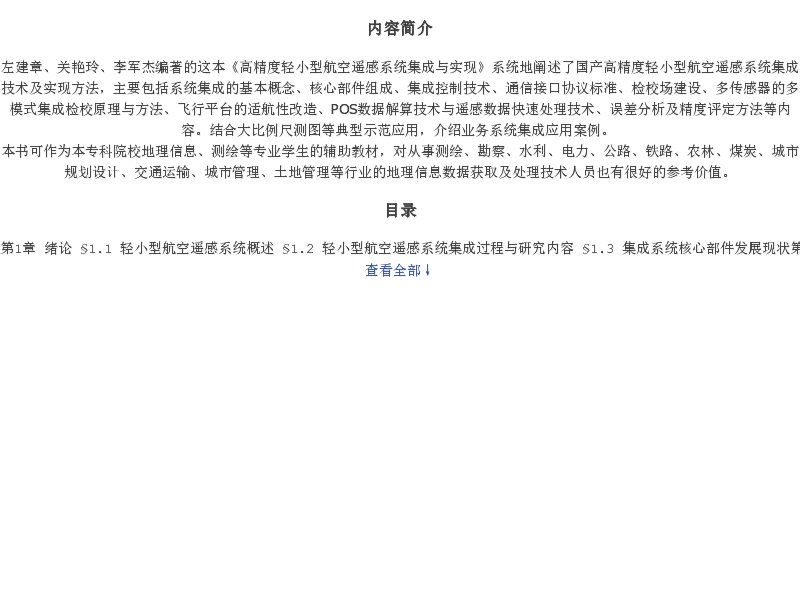 内容简介

左建章、关艳玲、李军杰编著的这本《高精度轻小型航空遥感系统集成与实现》系统地阐述了国产高精度轻小型航空遥感系统集成技术及实现方法，主要包括系统集成的基本概念、核心部件组成、集成控制技术、通信接口协议标准、检校场建设、多传感器的多模式集成检校原理与方法、飞行平台的适航性改造、POS数据解算技术与遥感数据快速处理技术、误差分析及精度评定方法等内容。结合大比例尺测图等典型示范应用，介绍业务系统集成应用案例。
本书可作为本专科院校地理信息、测绘等专业学生的辅助教材，对从事测绘、勘察、水利、电力、公路、铁路、农林、煤炭、城市规划设计、交通运输、城市管理、土地管理等行业的地理信息数据获取及处理技术人员也有很好的参考价值。

目录

第1章 绪论 §1.1 轻小型航空遥感系统概述 §1.2 轻小型航空遥感系统集成过程与研究内容 §1.3 集成系统核心部件发展现状第
查看全部↓